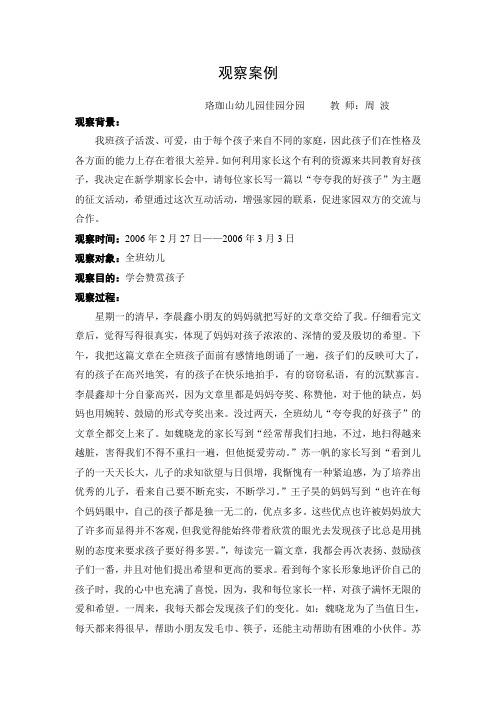 观察案例

珞珈山幼儿园佳园分园　　教 师：周 波

观察背景：

我班孩子活泼、可爱，由于每个孩子来自不同的家庭，因此孩子们在性格及各方面的能力上存在着很大差异。如何利用家长这个有利的资源来共同教育好孩子，我决定在新学期家长会中，请每位家长写一篇以“夸夸我的好孩子”为主题的征文活动，希望通过这次互动活动，增强家园的联系，促进家园双方的交流与合作。

观察时间：2006 年 2 月 27 日——2006 年 3 月 3 日

观察对象：全班幼儿

观察目的：学会赞赏孩子

观察过程：

星期一的清早，李晨鑫小朋友的妈妈就把写好的文章交给了我。仔细看完文章后，觉得写得很真实，体现了妈妈对孩子浓浓的、深情的爱及殷切的希望。下午，我把这篇文章在全班孩子面前有感情地朗诵了一遍，孩子们的反映可大了，有的孩子在高兴地笑，有的孩子在快乐地拍手，有的窃窃私语，有的沉默寡言。李晨鑫却十分自豪高兴，因为文章里都是妈妈夸奖、称赞他，对于他的缺点，妈妈也用婉转、鼓励的形式夸奖出来。没过两天，全班幼儿“夸夸我的好孩子”的文章全都交上来了。如魏晓龙的家长写到“经常帮我们扫地，不过，地扫得越来越脏，害得我们不得不重扫一遍，但他挺爱劳动。”苏一帆的家长写到“看到儿子的一天天长大，儿子的求知欲望与日俱增，我惭愧有一种紧迫感，为了培养出优秀的儿子，看来自己要不断充实，不断学习。”王子昊的妈妈写到“也许在每个妈妈眼中，自己的孩子都是独一无二的，优点多多。这些优点也许被妈妈放大了许多而显得并不客观，但我觉得能始终带着欣赏的眼光去发现孩子比总是用挑剔的态度来要求孩子要好得多罢。”，每读完一篇文章，我都会再次表扬、鼓励孩子们一番，并且对他们提出希望和更高的要求。看到每个家长形象地评价自己的孩子时，我的心中也充满了喜悦，因为，我和每位家长一样，对孩子满怀无限的爱和希望。一周来，我每天都会发现孩子们的变化。如：魏晓龙为了当值日生，每天都来得很早，帮助小朋友发毛巾、筷子，还能主动帮助有困难的小伙伴。苏